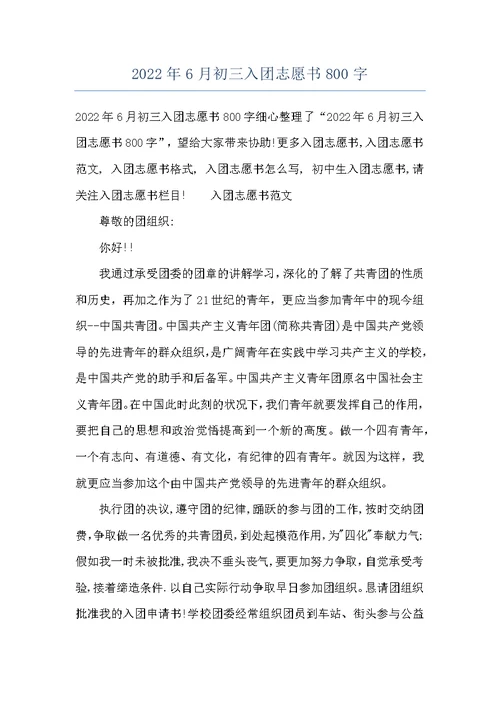 2022年6月初三入团志愿书800字

2022年6月初三入团志愿书800字细心整理了“2022年6月初三入团志愿书800字”，望给大家带来协助!更多入团志愿书,入团志愿书范文，入团志愿书格式，入团志愿书怎么写，初中生入团志愿书,请关注入团志愿书栏目!　　入团志愿书范文

尊敬的团组织：

你好!!

我通过承受团委的团章的讲解学习，深化的了解了共青团的性质和历史，再加之作为了21世纪的青年，更应当参加青年中的现今组织--中国共青团。中国共产主义青年团(简称共青团)是中国共产党领导的先进青年的群众组织，是广阔青年在实践中学习共产主义的学校，是中国共产党的助手和后备军。中国共产主义青年团原名中国社会主义青年团。在中国此时此刻的状况下，我们青年就要发挥自己的作用，要把自己的思想和政治觉悟提高到一个新的高度。做一个四有青年，一个有志向、有道德、有文化，有纪律的四有青年。就因为这样，我就更应当参加这个由中国共产党领导的先进青年的群众组织。

执行团的决议，遵守团的纪律，踊跃的参与团的工作，按时交纳团费，争取做一名优秀的共青团员，到处起模范作用，为"四化"奉献力气;假如我一时未被批准，我决不垂头丧气，要更加努力争取，自觉承受考验，接着缔造条件.以自己实际行动争取早日参加团组织。恳请团组织批准我的入团申请书!学校团委经常组织团员到车站、街头参与公益